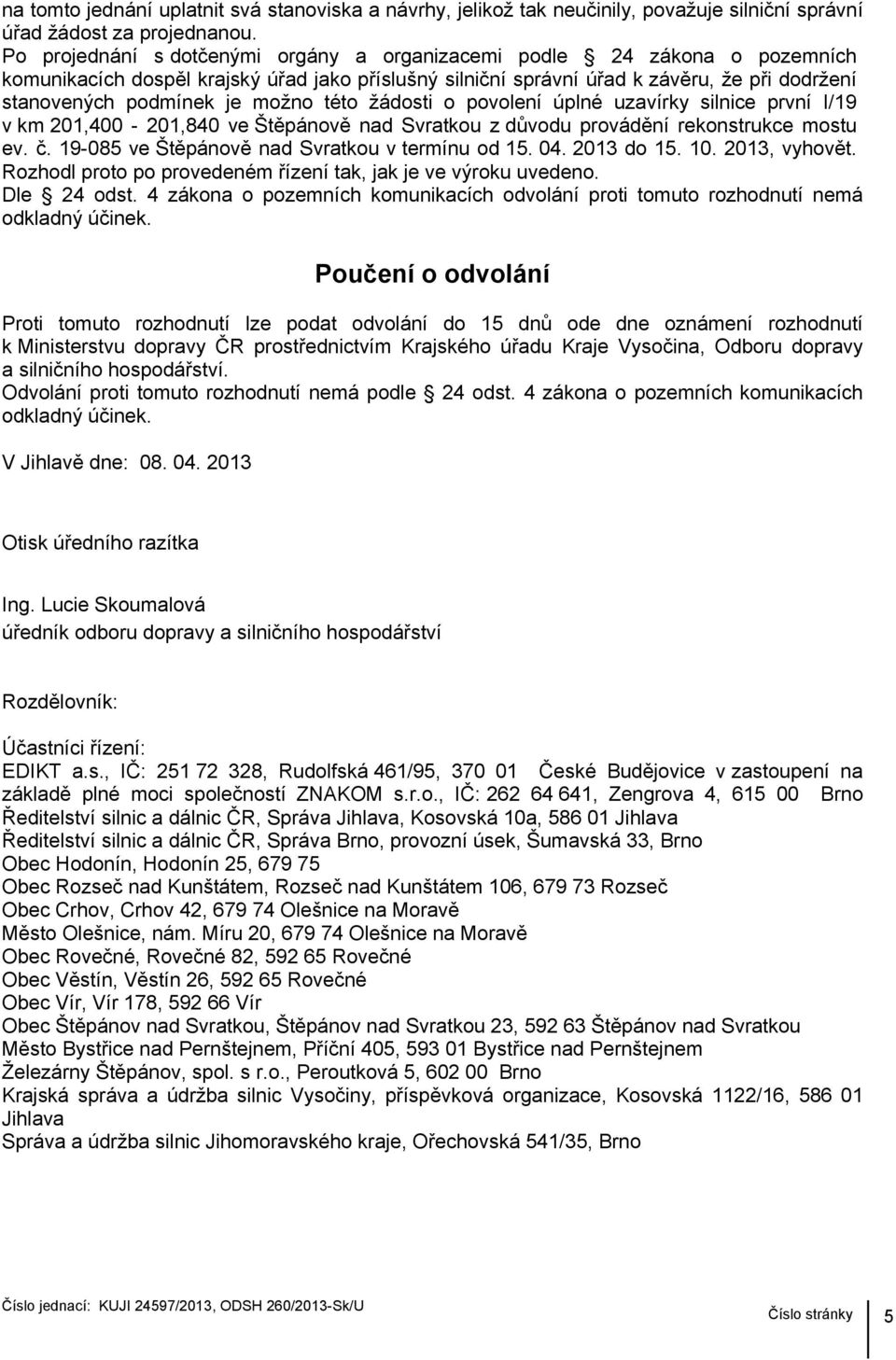 na tomto jednání uplatnit svá stanoviska a návrhy, jelikož tak neučinily, považuje silniční správní úřad žádost za projednanou.
Po projednání s dotčenými orgány a organizacemi podle § 24 zákona o pozemních komunikacích dospěl krajský úřad jako příslušný silniční správní úřad k závěru, že při dodržení stanovených podmínek je možno této žádosti o povolení úplné uzavírky silnice první I/19 v km 201,400 - 201,840 ve Štěpánově nad Svratkou z důvodu provádění rekonstrukce mostu ev. č. 19-085 ve Štěpánově nad Svratkou v termínu od 15. 04. 2013 do 15. 10. 2013, vyhovět. Rozhodl proto po provedeném řízení tak, jak je ve výroku uvedeno.
Dle § 24 odst. 4 zákona o pozemních komunikacích odvolání proti tomuto rozhodnutí nemá odkladný účinek.

Poučení o odvolání

Proti tomuto rozhodnutí lze podat odvolání do 15 dnů ode dne oznámení rozhodnutí k Ministerstvu dopravy ČR prostřednictvím Krajského úřadu Kraje Vysočina, Odboru dopravy a silničního hospodářství.
Odvolání proti tomuto rozhodnutí nemá podle § 24 odst. 4 zákona o pozemních komunikacích odkladný účinek.

V Jihlavě dne: 08. 04. 2013

Otisk úředního razítka

Ing. Lucie Skoumalová
úředník odboru dopravy a silničního hospodářství

Rozdělovník:

Účastníci řízení:
EDIKT a.s., IČ: 251 72 328, Rudolfská 461/95, 370 01 České Budějovice v zastoupení na základě plné moci společností ZNAKOM s.r.o., IČ: 262 64 641, Zengrova 4, 615 00 Brno
Ředitelství silnic a dálnic ČR, Správa Jihlava, Kosovská 10a, 586 01 Jihlava
Ředitelství silnic a dálnic ČR, Správa Brno, provozní úsek, Šumavská 33, Brno
Obec Hodonín, Hodonín 25, 679 75
Obec Rozseč nad Kunštátem, Rozseč nad Kunštátem 106, 679 73 Rozseč
Obec Crhov, Crhov 42, 679 74 Olešnice na Moravě
Město Olešnice, nám. Míru 20, 679 74 Olešnice na Moravě
Obec Rovečné, Rovečné 82, 592 65 Rovečné
Obec Věstín, Věstín 26, 592 65 Rovečné
Obec Vír, Vír 178, 592 66 Vír
Obec Štěpánov nad Svratkou, Štěpánov nad Svratkou 23, 592 63 Štěpánov nad Svratkou
Město Bystřice nad Pernštejnem, Příční 405, 593 01 Bystřice nad Pernštejnem
Železárny Štěpánov, spol. s r.o., Peroutková 5, 602 00 Brno
Krajská správa a údržba silnic Vysočiny, příspěvková organizace, Kosovská 1122/16, 586 01 Jihlava
Správa a údržba silnic Jihomoravského kraje, Ořechovská 541/35, Brno

Číslo jednací: KUJI 24597/2013, ODSH 260/2013-Sk/U
Číslo stránky 5